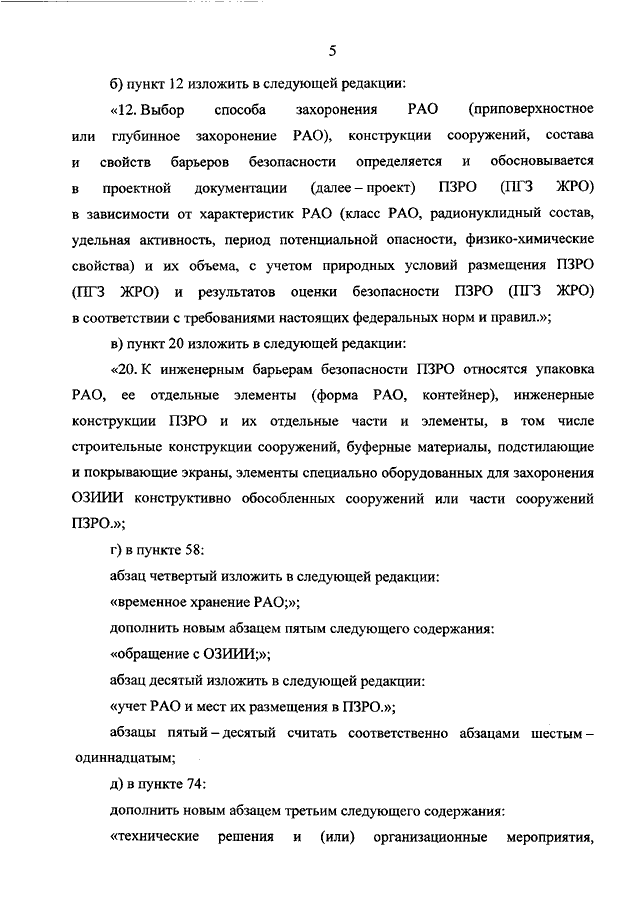 5

б) пункт 12 изложить в следующей редакции:

«12. Выбор способа захоронения РАО (приповерхностное или глубинное захоронение РАО), конструкции сооружений, состава и свойств барьеров безопасности определяется и обосновывается в проектной документации (далее – проект) ПЗРО (ПГЗ ЖРО) в зависимости от характеристик РАО (класс РАО, радионуклидный состав, удельная активность, период потенциальной опасности, физико-химические свойства) и их объема, с учетом природных условий размещения ПЗРО (ПГЗ ЖРО) и результатов оценки безопасности ПЗРО (ПГЗ ЖРО) в соответствии с требованиями настоящих федеральных норм и правил.»;

в) пункт 20 изложить в следующей редакции:

«20. К инженерным барьерам безопасности ПЗРО относятся упаковка РАО, ее отдельные элементы (форма РАО, контейнер), инженерные конструкции ПЗРО и их отдельные части и элементы, в том числе строительные конструкции сооружений, буферные материалы, подстилающие и покрывающие экраны, элементы специально оборудованных для захоронения ОЗИИИ конструктивно обособленных сооружений или части сооружений ПЗРО.»;

г) в пункте 58:

абзац четвертый изложить в следующей редакции:

«временное хранение РАО;»;

дополнить новым абзацем пятым следующего содержания:

«обращение с ОЗИИИ;»;

абзац десятый изложить в следующей редакции:

«учет РАО и мест их размещения в ПЗРО.»;

абзацы пятый – десятый считать соответственно абзацами шестым – одиннадцатым;

д) в пункте 74:

дополнить новым абзацем третьим следующего содержания:

«технические решения и (или) организационные мероприятия,